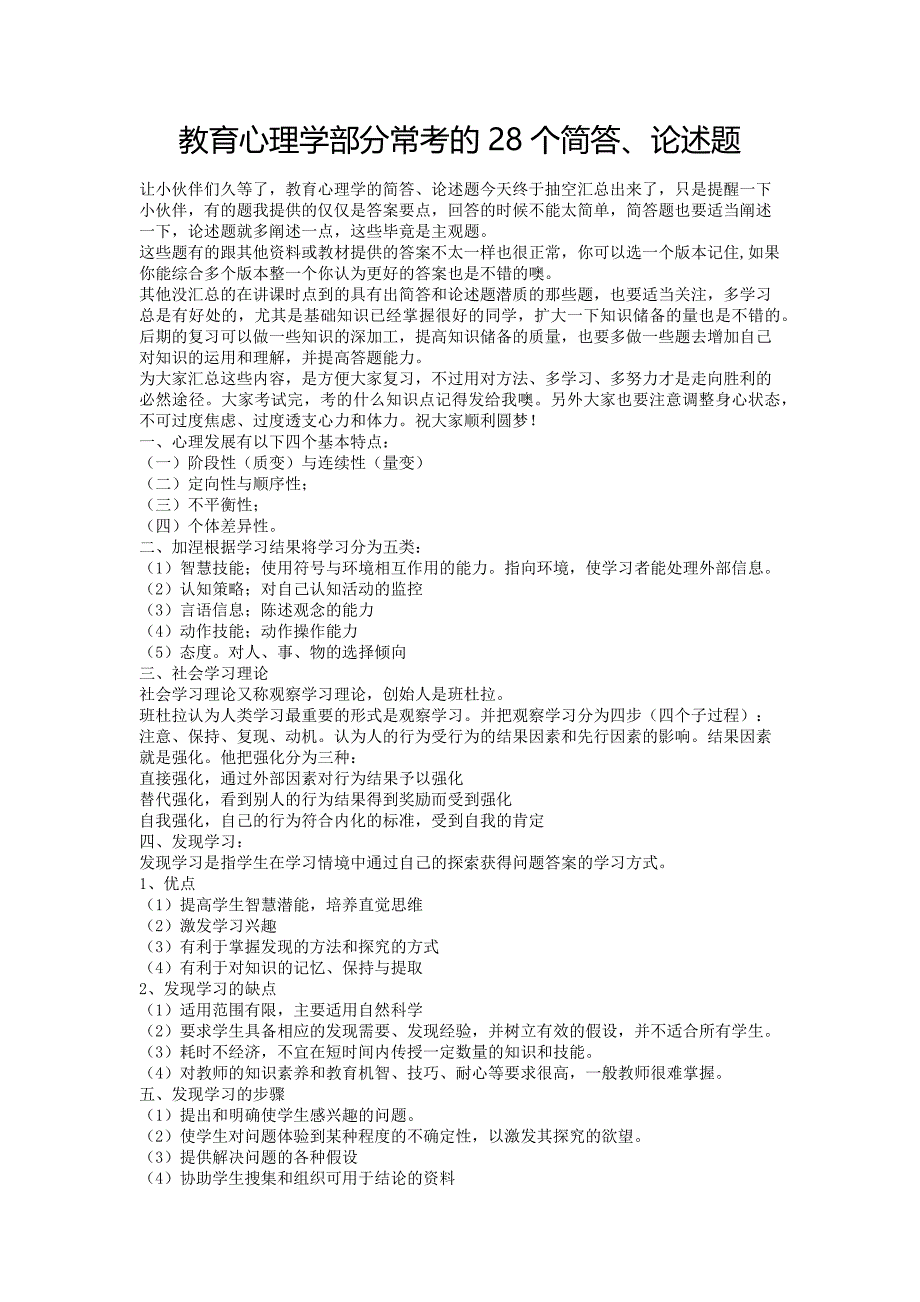 教育心理学部分常考的 28 个简答、论述题

让小伙伴们久等了，教育心理学的简答、论述题今天终于抽空汇总出来了，只是提醒一下小伙伴，有的题我提供的仅仅是答案要点，回答的时候不能太简单，简答题也要适当阐述一下，论述题就多阐述一点，这些毕竟是主观题。
这些题有的跟其他资料或教材提供的答案不太一样也很正常，你可以选一个版本记住，如果你能综合多个版本整一个你认为更好的答案也是不错的噢。
其他没汇总的在讲课时点到的具有出简答和论述题潜质的那些题，也要适当关注，多学习总是有好处的，尤其是基础知识已经掌握很好的同学，扩大一下知识储备的量也是不错的。后期的复习可以做一些知识的深加工，提高知识储备的质量，也要多做一些题去增加自己对知识的运用和理解，并提高答题能力。
为大家汇总这些内容，是方便大家复习，不过用对方法、多学习、多努力才是走向胜利的必然途径。大家考试完，考的什么知识点记得发给我噢。另外大家也要注意调整身心状态，不可过度焦虑、过度透支心力和体力。祝大家顺利圆梦！
一、心理发展有以下四个基本特点：
（一）阶段性（质变）与连续性（量变）
（二）定向性与顺序性；
（三）不平衡性；
（四）个体差异性。
二、加涅根据学习结果将学习分为五类：
（1）智慧技能；使用符号与环境相互作用的能力。指向环境，使学习者能处理外部信息。
（2）认知策略；对自己认知活动的监控
（3）言语信息；陈述观念的能力
（4）动作技能；动作操作能力
（5）态度。对人、事、物的选择倾向
三、社会学习理论
社会学习理论又称观察学习理论，创始人是班杜拉。
班杜拉认为人类学习最重要的形式是观察学习。并把观察学习分为四步（四个子过程）：注意、保持、复现、动机。认为人的行为受行为的结果因素和先行因素的影响。结果因素就是强化。他把强化分为三种：
直接强化，通过外部因素对行为结果予以强化
替代强化，看到别人的行为结果得到奖励而受到强化
自我强化，自己的行为符合内化的标准，受到自我的肯定
四、发现学习：
发现学习是指学生在学习情境中通过自己的探索获得问题答案的学习方式。
1、优点
（1）提高学生智慧潜能，培养直觉思维
（2）激发学习兴趣
（3）有利于掌握发现的方法和探究的方式
（4）有利于对知识的记忆、保持与提取
2、发现学习的缺点
（1）适用范围有限，主要适用自然科学
（2）要求学生具备相应的发现需要、发现经验，并树立有效的假设，并不适合所有学生。
（3）耗时不经济，不宜在短时间内传授一定数量的知识和技能。
（4）对教师的知识素养和教育机智、技巧、耐心等要求很高，一般教师很难掌握。
五、发现学习的步骤
（1）提出和明确使学生感兴趣的问题。
（2）使学生对问题体验到某种程度的不确定性，以激发其探究的欲望。
（3）提供解决问题的各种假设
（4）协助学生搜集和组织可用于结论的资料